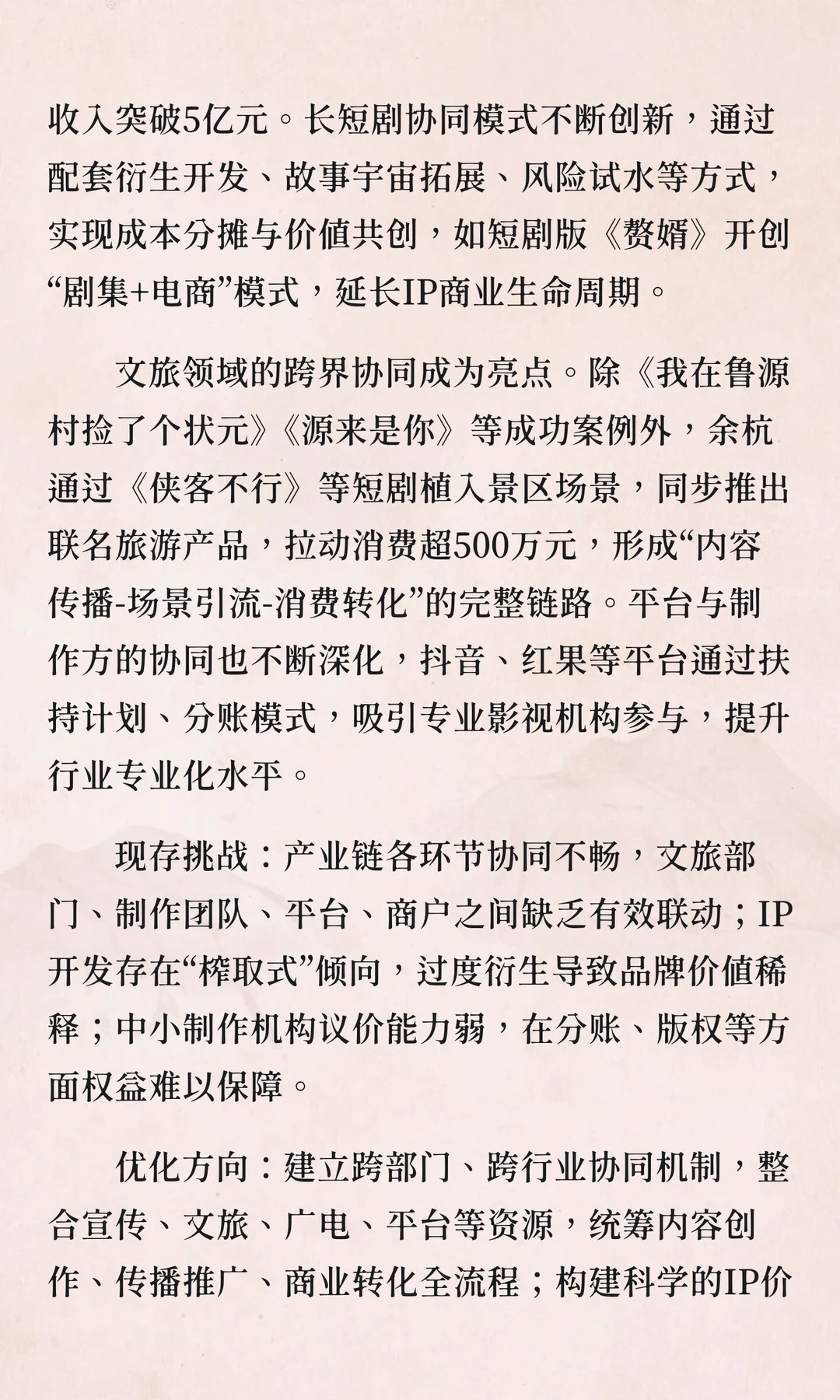 收入突破5亿元。长短剧协同模式不断创新，通过配套衍生开发、故事宇宙拓展、风险试水等方式，实现成本分摊与价值共创，如短剧版《赘婿》开创“剧集+电商”模式，延长IP商业生命周期。

文旅领域的跨界协同成为亮点。除《我在鲁源村捡了个状元》《源来是你》等成功案例外，余杭通过《侠客不行》等短剧植入景区场景，同步推出联名旅游产品，拉动消费超500万元，形成“内容传播-场景引流-消费转化”的完整链路。平台与制作方的协同也不断深化，抖音、红果等平台通过扶持计划、分账模式，吸引专业影视机构参与，提升行业专业化水平。

现存挑战：产业链各环节协同不畅，文旅部门、制作团队、平台、商户之间缺乏有效联动；IP开发存在“榨取式”倾向，过度衍生导致品牌价值稀释；中小制作机构议价能力弱，在分账、版权等方面权益难以保障。

优化方向：建立跨部门、跨行业协同机制，整合宣传、文旅、广电、平台等资源，统筹内容创作、传播推广、商业转化全流程；构建科学的IP价